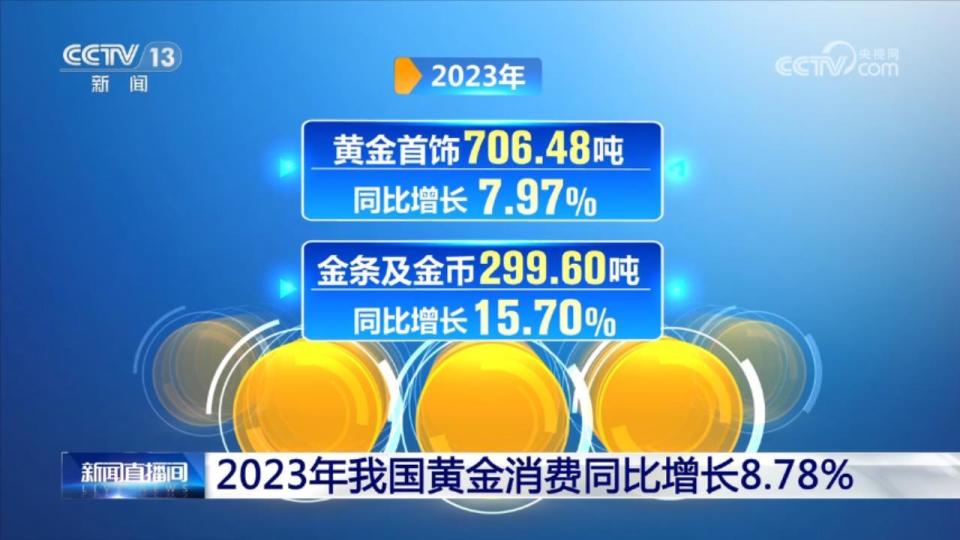 CCTV 13
新闻

央视网
CCTV.com

2023年

黄金首饰706.48吨
同比增长 7.97%

金条及金币299.60吨
同比增长15.70%

新闻直播间
2023年我国黄金消费同比增长8.78%